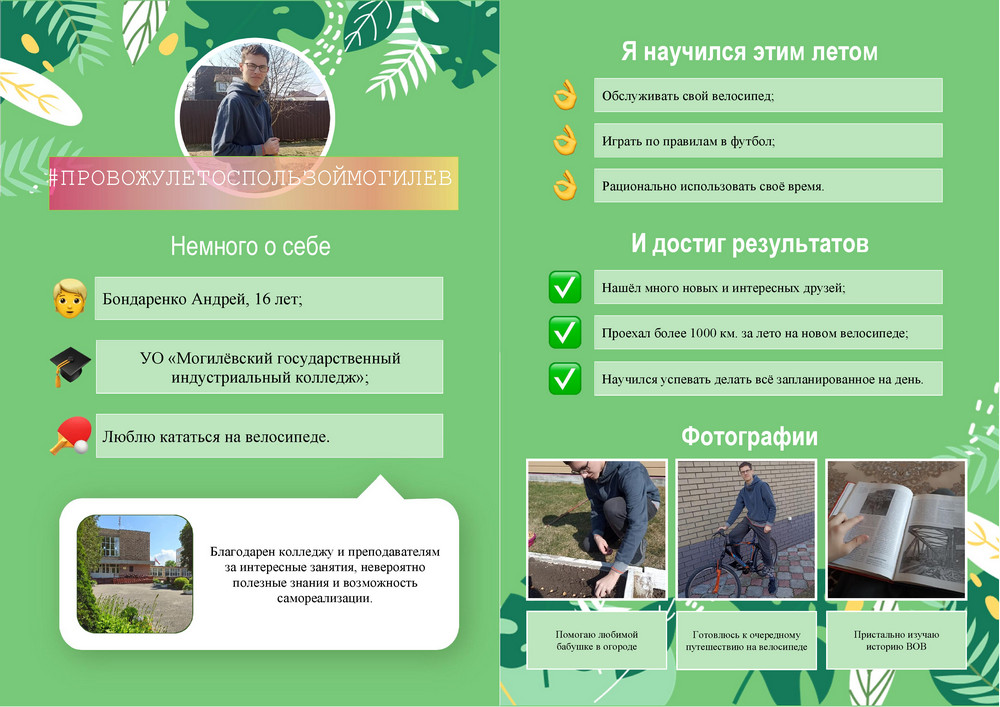 #ПРОВОЖУЛЕТОСПОЛЬЗОЙМОГИЛЕВ

Немного о себе

Бондаренко Андрей, 16 лет;

УО «Могилёвский государственный индустриальный колледж»;

Люблю кататься на велосипеде.

Благодарен колледжу и преподавателям за интересные занятия, невероятно полезные знания и возможность самореализации.

Я научился этим летом

Обслуживать свой велосипед;

Играть по правилам в футбол;

Рационально использовать своё время.

И достиг результатов

Нашёл много новых и интересных друзей;

Проехал более 1000 км. за лето на новом велосипеде;

Научился успевать делать всё запланированное на день.

Фотографии

Помогаю любимой бабушке в огороде

Готовлюсь к очередному путешествию на велосипеде

Пристально изучаю историю ВОВ